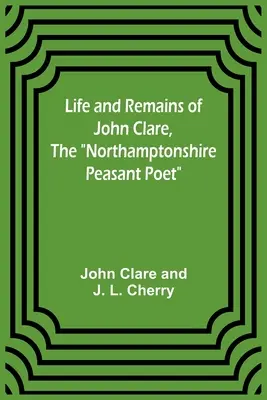 Life and Remains of John Clare, The "Northamptonshire Peasant Poet"

John Clare and J. L. Cherry